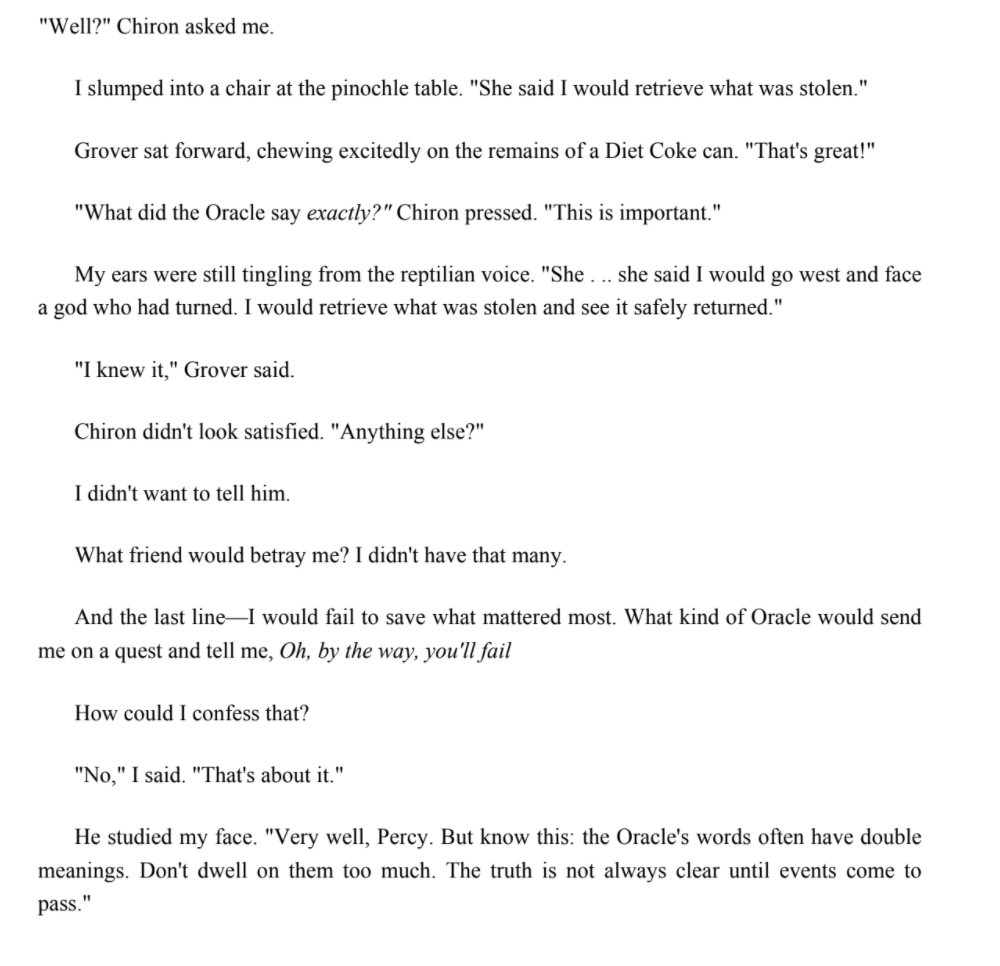 "Well?" Chiron asked me.

I slumped into a chair at the pinochle table. "She said I would retrieve what was stolen."

Grover sat forward, chewing excitedly on the remains of a Diet Coke can. "That's great!"

"What did the Oracle say exactly?" Chiron pressed. "This is important."

My ears were still tingling from the reptilian voice. "She . .. she said I would go west and face a god who had turned. I would retrieve what was stolen and see it safely returned."

"I knew it," Grover said.

Chiron didn't look satisfied. "Anything else?"

I didn't want to tell him.

What friend would betray me? I didn't have that many.

And the last line—I would fail to save what mattered most. What kind of Oracle would send me on a quest and tell me, Oh, by the way, you'll fail

How could I confess that?

"No," I said. "That's about it."

He studied my face. "Very well, Percy. But know this: the Oracle's words often have double meanings. Don't dwell on them too much. The truth is not always clear until events come to pass."